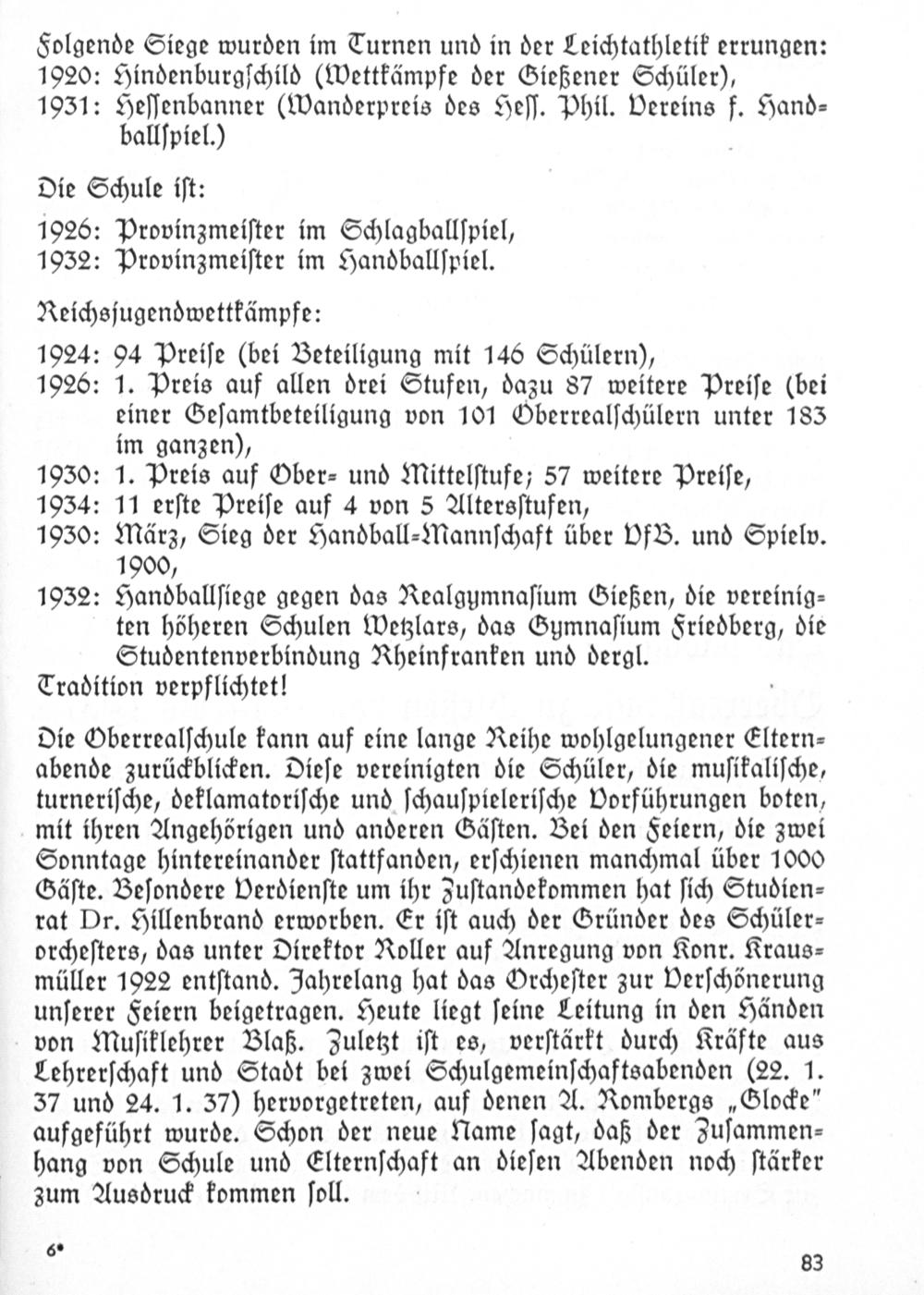 Folgende Siege wurden im Turnen und in der Leichtathletik errungen:
1920: Hindenburgschild (Wettkämpfe der Gießener Schüler),
1931: Hessenbanner (Wanderpreis des Hess. Phil. Vereins f. Handballspiel.)

Die Schule ist:

1926: Provinzmeister im Schlagballspiel,
1932: Provinzmeister im Handballspiel.

Reichsjugendwettkämpfe:

1924: 94 Preise (bei Beteiligung mit 146 Schülern),
1926: 1. Preis auf allen drei Stufen, dazu 87 weitere Preise (bei einer Gesamtbeteiligung von 101 Oberrealschülern unter 183 im ganzen),
1930: 1. Preis auf Ober- und Mittelstufe; 57 weitere Preise,
1934: 11 erste Preise auf 4 von 5 Altersstufen,
1930: März, Sieg der Handball-Mannschaft über VfB. und Spielv. 1900,
1932: Handballsiege gegen das Realgymnasium Gießen, die vereinigten höheren Schulen Wetzlars, das Gymnasium Friedberg, die Studentenverbindung Rheinfranken und dergl.
Tradition verpflichtet!

Die Oberrealschule kann auf eine lange Reihe wohlgelungener Elternabende zurückblicken. Diese vereinigten die Schüler, die musikalische, turnerische, deklamatorische und schauspielerische Vorführungen boten, mit ihren Angehörigen und anderen Gästen. Bei den Feiern, die zwei Sonntage hintereinander stattfanden, erschienen manchmal über 1000 Gäste. Besondere Verdienste um ihr Zustandekommen hat sich Studienrat Dr. Hillenbrand erworben. Er ist auch der Gründer des Schülerorchesters, das unter Direktor Roller auf Anregung von Konr. Krausmüller 1922 entstand. Jahrelang hat das Orchester zur Verschönerung unserer Feiern beigetragen. Heute liegt seine Leitung in den Händen von Musiklehrer Blaß. Zuletzt ist es, verstärkt durch Kräfte aus Lehrerschaft und Stadt bei zwei Schulgemeinschaftsabenden (22. 1. 37 und 24. 1. 37) hervorgetreten, auf denen A. Rombergs „Glocke" aufgeführt wurde. Schon der neue Name sagt, daß der Zusammenhang von Schule und Elternschaft an diesen Abenden noch stärker zum Ausdruck kommen soll.

6*

83